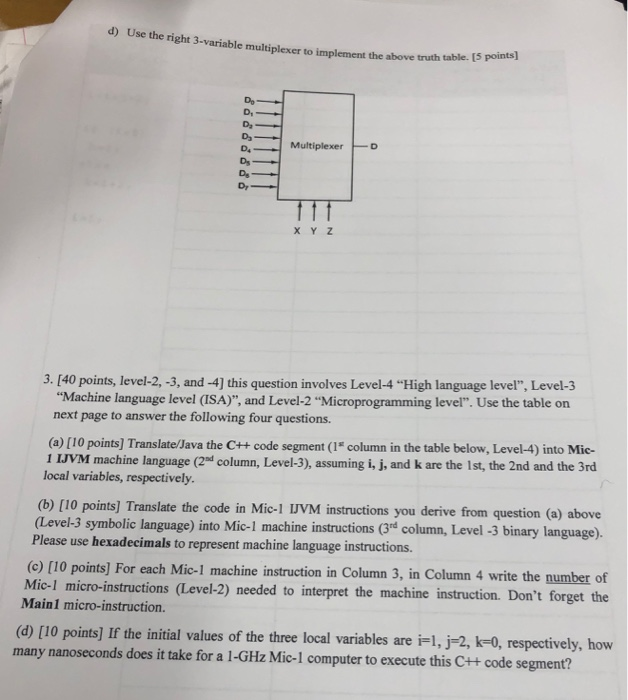 d) Use the right 3-variable multiplexer to implement the above truth table. [5 points]

$D_0$
$D_1$
$D_2$
$D_3$
$D_4$
$D_5$
$D_6$
$D_7$
Multiplexer
D
X Y Z

3. [40 points, level-2, -3, and -4] this question involves Level-4 "High language level", Level-3 "Machine language level (ISA)", and Level-2 "Microprogramming level". Use the table on next page to answer the following four questions.

(a) [10 points] Translate/Java the C++ code segment ($1^{st}$ column in the table below, Level-4) into Mic-1 IJVM machine language ($2^{nd}$ column, Level-3), assuming i, j, and k are the 1st, the 2nd and the 3rd local variables, respectively.

(b) [10 points] Translate the code in Mic-1 IJVM instructions you derive from question (a) above (Level-3 symbolic language) into Mic-1 machine instructions ($3^{rd}$ column, Level -3 binary language). Please use hexadecimals to represent machine language instructions.

(c) [10 points] For each Mic-1 machine instruction in Column 3, in Column 4 write the number of Mic-1 micro-instructions (Level-2) needed to interpret the machine instruction. Don't forget the Main1 micro-instruction.

(d) [10 points] If the initial values of the three local variables are i=1, j=2, k=0, respectively, how many nanoseconds does it take for a 1-GHz Mic-1 computer to execute this C++ code segment?